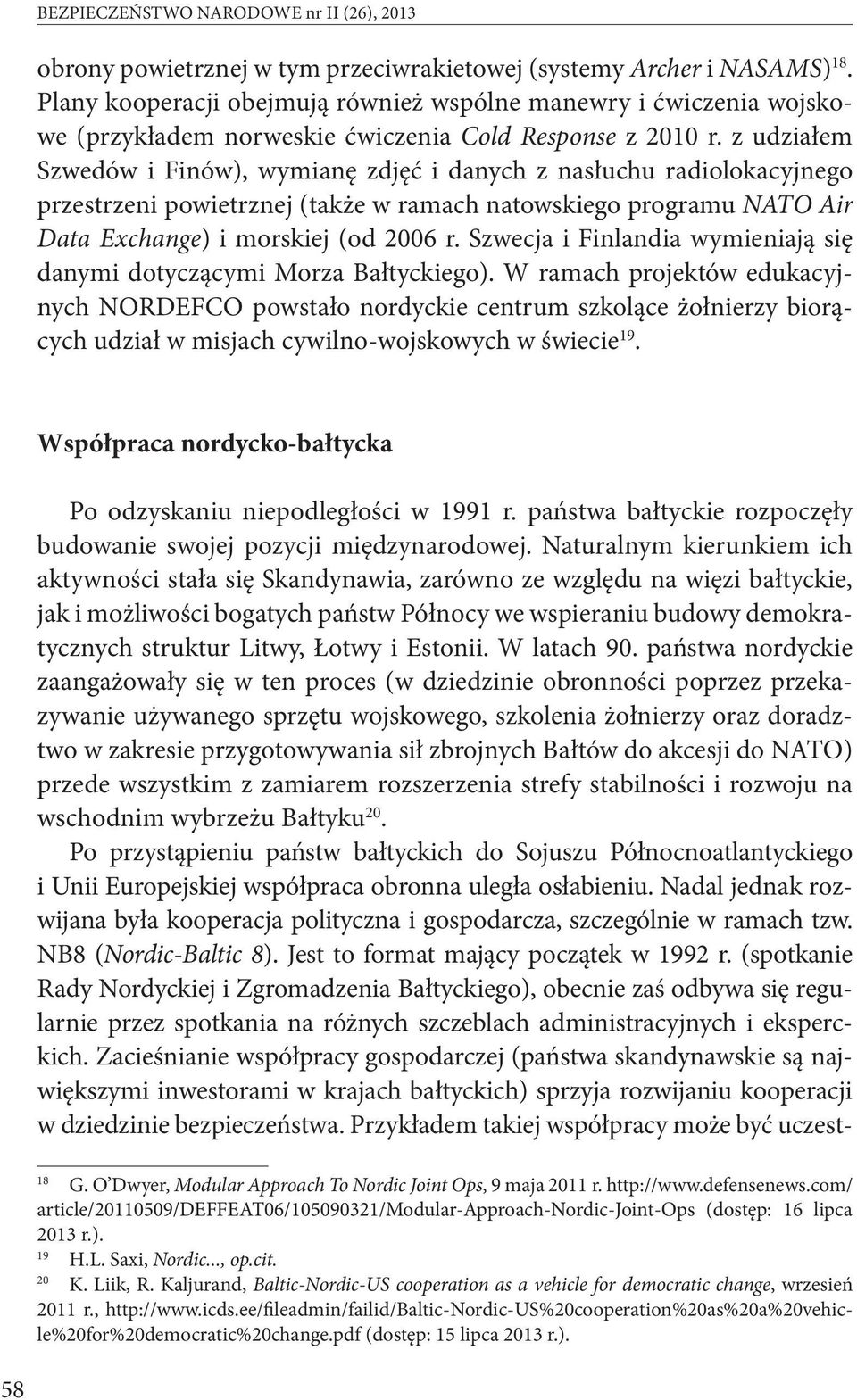 BEZPIECZEŃSTWO NARODOWE nr II (26), 2013

obrony powietrznej w tym przeciwrakietowej (systemy Archer i NASAMS)$^{18}$. Plany kooperacji obejmują również wspólne manewry i ćwiczenia wojskowe (przykładem norweskie ćwiczenia Cold Response z 2010 r. z udziałem Szwedów i Finów), wymianę zdjęć i danych z nasłuchu radiolokacyjnego przestrzeni powietrznej (także w ramach natowskiego programu NATO Air Data Exchange) i morskiej (od 2006 r. Szwecja i Finlandia wymieniają się danymi dotyczącymi Morza Bałtyckiego). W ramach projektów edukacyjnych NORDEFCO powstało nordyckie centrum szkolące żołnierzy biorących udział w misjach cywilno-wojskowych w świecie$^{19}$.

Współpraca nordycko-bałtycka

Po odzyskaniu niepodległości w 1991 r. państwa bałtyckie rozpoczęły budowanie swojej pozycji międzynarodowej. Naturalnym kierunkiem ich aktywności stała się Skandynawia, zarówno ze względu na więzi bałtyckie, jak i możliwości bogatych państw Północy we wspieraniu budowy demokratycznych struktur Litwy, Łotwy i Estonii. W latach 90. państwa nordyckie zaangażowały się w ten proces (w dziedzinie obronności poprzez przekazywanie używanego sprzętu wojskowego, szkolenia żołnierzy oraz doradztwo w zakresie przygotowywania sił zbrojnych Bałtów do akcesji do NATO) przede wszystkim z zamiarem rozszerzenia strefy stabilności i rozwoju na wschodnim wybrzeżu Bałtyku$^{20}$.

Po przystąpieniu państw bałtyckich do Sojuszu Północnoatlantyckiego i Unii Europejskiej współpraca obronna uległa osłabieniu. Nadal jednak rozwijana była kooperacja polityczna i gospodarcza, szczególnie w ramach tzw. NB8 (Nordic-Baltic 8). Jest to format mający początek w 1992 r. (spotkanie Rady Nordyckiej i Zgromadzenia Bałtyckiego), obecnie zaś odbywa się regularnie przez spotkania na różnych szczeblach administracyjnych i eksperckich. Zacieśnianie współpracy gospodarczej (państwa skandynawskie są największymi inwestorami w krajach bałtyckich) sprzyja rozwijaniu kooperacji w dziedzinie bezpieczeństwa. Przykładem takiej współpracy może być uczest-

$^{18}$ G. O'Dwyer, Modular Approach To Nordic Joint Ops, 9 maja 2011 r. http://www.defensenews.com/article/20110509/DEFFEAT06/105090321/Modular-Approach-Nordic-Joint-Ops (dostęp: 16 lipca 2013 r.).
$^{19}$ H.L. Saxi, Nordic..., op.cit.
$^{20}$ K. Liik, R. Kaljurand, Baltic-Nordic-US cooperation as a vehicle for democratic change, wrzesień 2011 r., http://www.icds.ee/fileadmin/failid/Baltic-Nordic-US%20cooperation%20as%20a%20vehicle%20for%20democratic%20change.pdf (dostęp: 15 lipca 2013 r.).

58